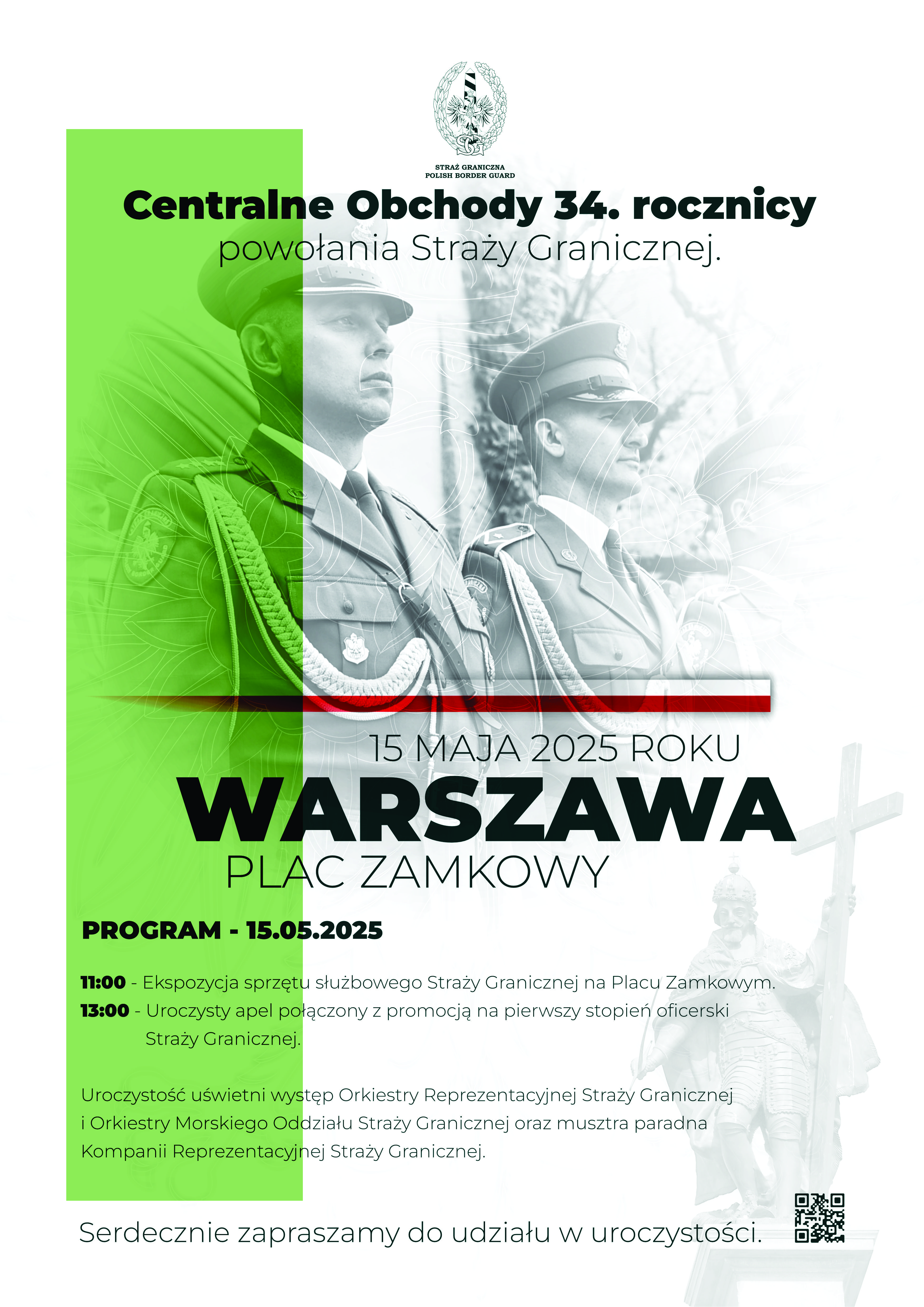 STRAŻ GRANICZNA
POLISH BORDER GUARD

Centralne Obchody 34. rocznicy
powołania Straży Granicznej.

15 MAJA 2025 ROKU
WARSZAWA
PLAC ZAMKOWY

PROGRAM - 15.05.2025

11:00 - Ekspozycja sprzętu służbowego Straży Granicznej na Placu Zamkowym.
13:00 - Uroczysty apel połączony z promocją na pierwszy stopień oficerski Straży Granicznej.

Uroczystość uświetni występ Orkiestry Reprezentacyjnej Straży Granicznej i Orkiestry Morskiego Oddziału Straży Granicznej oraz musztra paradna Kompanii Reprezentacyjnej Straży Granicznej.

Serdecznie zapraszamy do udziału w uroczystości.